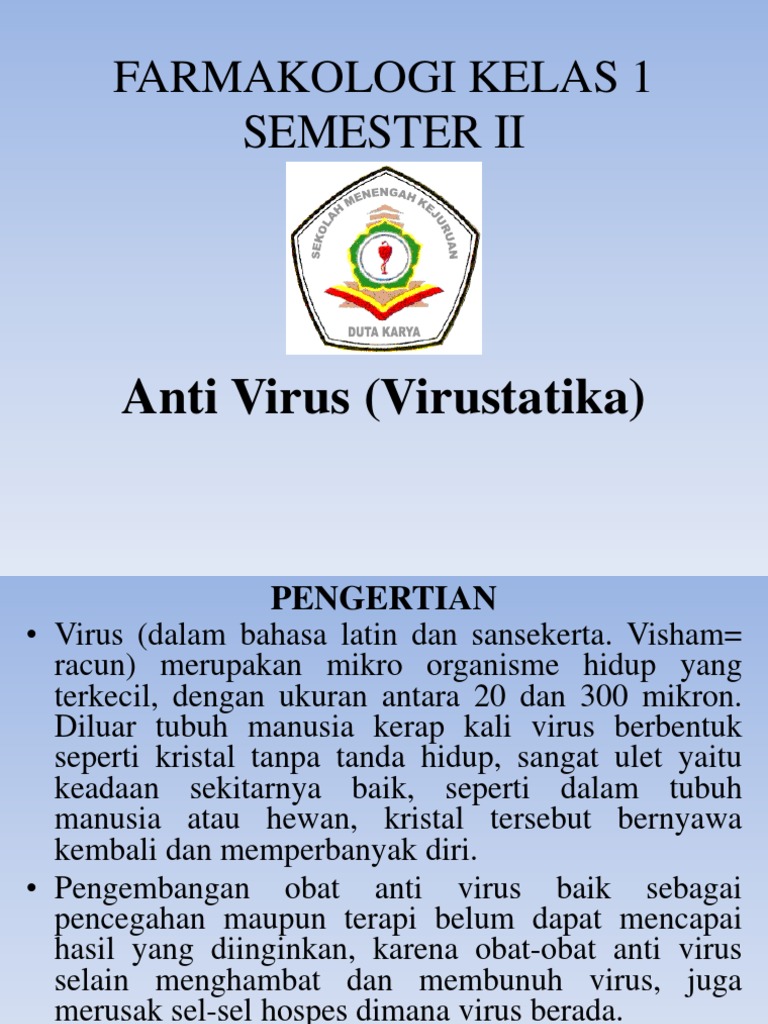 FARMAKOLOGI KELAS 1
SEMESTER II

SEKOLAH MENENGAH KEJURUAN

DUTA KARYA

Anti Virus (Virustatika)

PENGERTIAN

• Virus (dalam bahasa latin dan sansekerta. Visham= racun) merupakan mikro organisme hidup yang terkecil, dengan ukuran antara 20 dan 300 mikron. Diluar tubuh manusia kerap kali virus berbentuk seperti kristal tanpa tanda hidup, sangat ulet yaitu keadaan sekitarnya baik, seperti dalam tubuh manusia atau hewan, kristal tersebut bernyawa kembali dan memperbanyak diri.

• Pengembangan obat anti virus baik sebagai pencegahan maupun terapi belum dapat mencapai hasil yang diinginkan, karena obat-obat anti virus selain menghambat dan membunuh virus, juga merusak sel-sel hospes dimana virus berada.